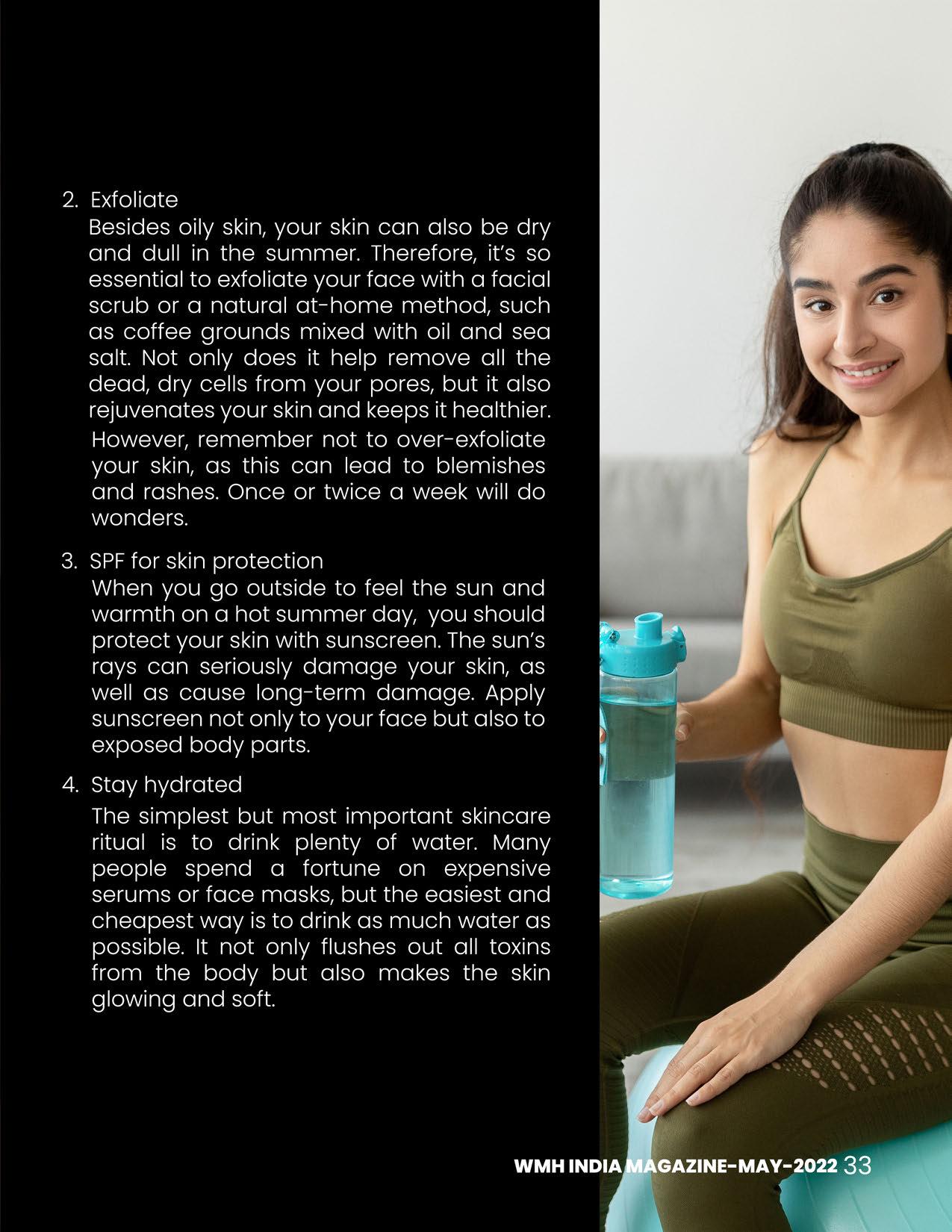 2. Exfoliate
Besides oily skin, your skin can also be dry and dull in the summer. Therefore, it's so essential to exfoliate your face with a facial scrub or a natural at-home method, such as coffee grounds mixed with oil and sea salt. Not only does it help remove all the dead, dry cells from your pores, but it also rejuvenates your skin and keeps it healthier. However, remember not to over-exfoliate your skin, as this can lead to blemishes and rashes. Once or twice a week will do wonders.

3. SPF for skin protection
When you go outside to feel the sun and warmth on a hot summer day, you should protect your skin with sunscreen. The sun's rays can seriously damage your skin, as well as cause long-term damage. Apply sunscreen not only to your face but also to exposed body parts.

4. Stay hydrated
The simplest but most important skincare ritual is to drink plenty of water. Many people spend a fortune on expensive serums or face masks, but the easiest and cheapest way is to drink as much water as possible. It not only flushes out all toxins from the body but also makes the skin glowing and soft.

WMH INDIA MAGAZINE-MAY-2022 33